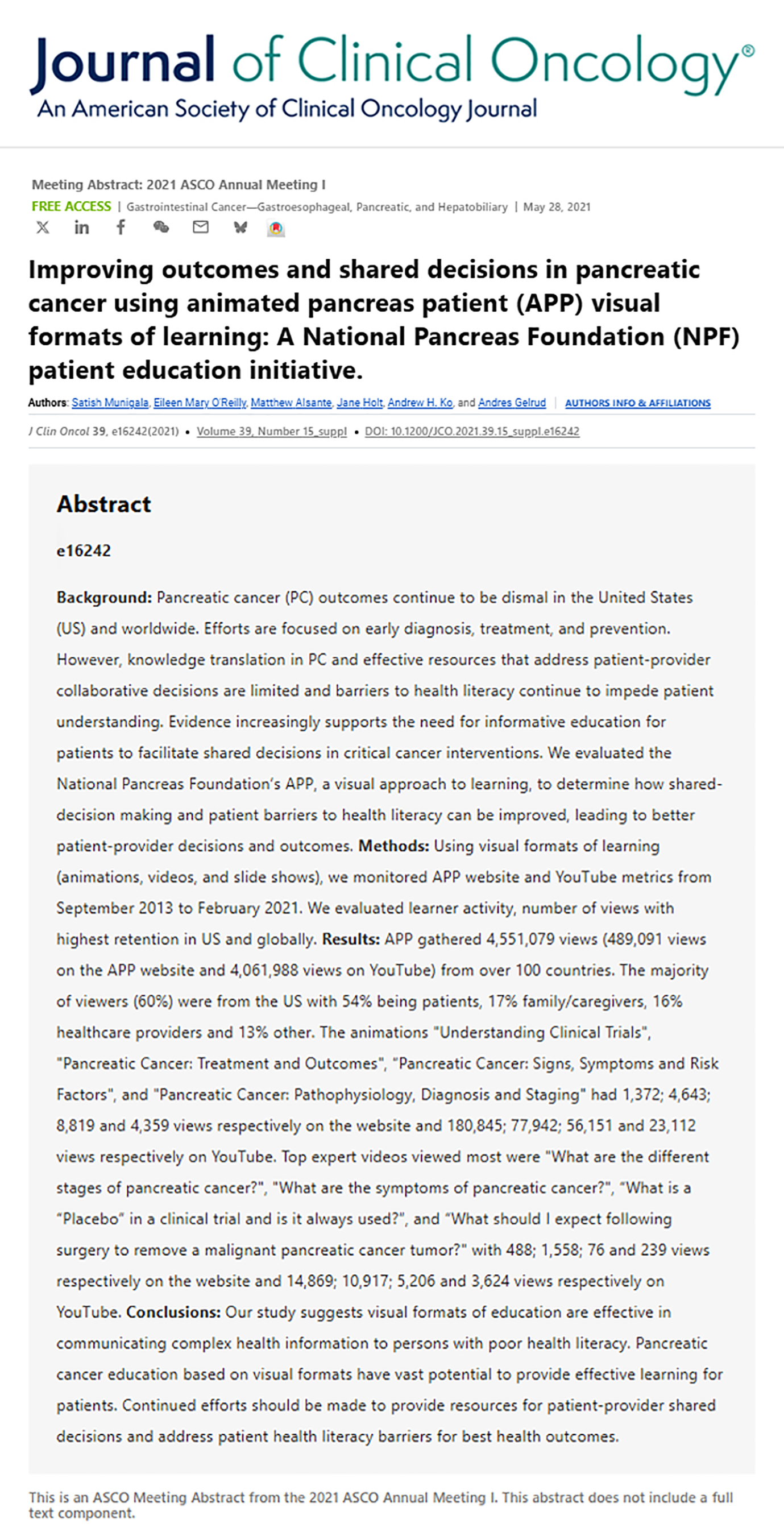 Journal of Clinical Oncology®
An American Society of Clinical Oncology Journal

Meeting Abstract: 2021 ASCO Annual Meeting I
FREE ACCESS | Gastrointestinal Cancer—Gastroesophageal, Pancreatic, and Hepatobiliary | May 28, 2021

Improving outcomes and shared decisions in pancreatic cancer using animated pancreas patient (APP) visual formats of learning: A National Pancreas Foundation (NPF) patient education initiative.

Authors: Satish Munigala, Eileen Mary O'Reilly, Matthew Alsante, Jane Holt, Andrew H. Ko, and Andres Gelrud | AUTHORS INFO & AFFILIATIONS

J Clin Oncol 39, e16242(2021) • Volume 39, Number 15_suppl • DOI: 10.1200/JCO.2021.39.15_suppl.e16242

Abstract

e16242

Background: Pancreatic cancer (PC) outcomes continue to be dismal in the United States (US) and worldwide. Efforts are focused on early diagnosis, treatment, and prevention. However, knowledge translation in PC and effective resources that address patient-provider collaborative decisions are limited and barriers to health literacy continue to impede patient understanding. Evidence increasingly supports the need for informative education for patients to facilitate shared decisions in critical cancer interventions. We evaluated the National Pancreas Foundation's APP, a visual approach to learning, to determine how shared-decision making and patient barriers to health literacy can be improved, leading to better patient-provider decisions and outcomes. Methods: Using visual formats of learning (animations, videos, and slide shows), we monitored APP website and YouTube metrics from September 2013 to February 2021. We evaluated learner activity, number of views with highest retention in US and globally. Results: APP gathered 4,551,079 views (489,091 views on the APP website and 4,061,988 views on YouTube) from over 100 countries. The majority of viewers (60%) were from the US with 54% being patients, 17% family/caregivers, 16% healthcare providers and 13% other. The animations "Understanding Clinical Trials", "Pancreatic Cancer: Treatment and Outcomes", "Pancreatic Cancer: Signs, Symptoms and Risk Factors", and "Pancreatic Cancer: Pathophysiology, Diagnosis and Staging" had 1,372; 4,643; 8,819 and 4,359 views respectively on the website and 180,845; 77,942; 56,151 and 23,112 views respectively on YouTube. Top expert videos viewed most were "What are the different stages of pancreatic cancer?", "What are the symptoms of pancreatic cancer?", "What is a "Placebo" in a clinical trial and is it always used?", and "What should I expect following surgery to remove a malignant pancreatic cancer tumor?" with 488; 1,558; 76 and 239 views respectively on the website and 14,869; 10,917; 5,206 and 3,624 views respectively on YouTube. Conclusions: Our study suggests visual formats of education are effective in communicating complex health information to persons with poor health literacy. Pancreatic cancer education based on visual formats have vast potential to provide effective learning for patients. Continued efforts should be made to provide resources for patient-provider shared decisions and address patient health literacy barriers for best health outcomes.

This is an ASCO Meeting Abstract from the 2021 ASCO Annual Meeting I. This abstract does not include a full text component.